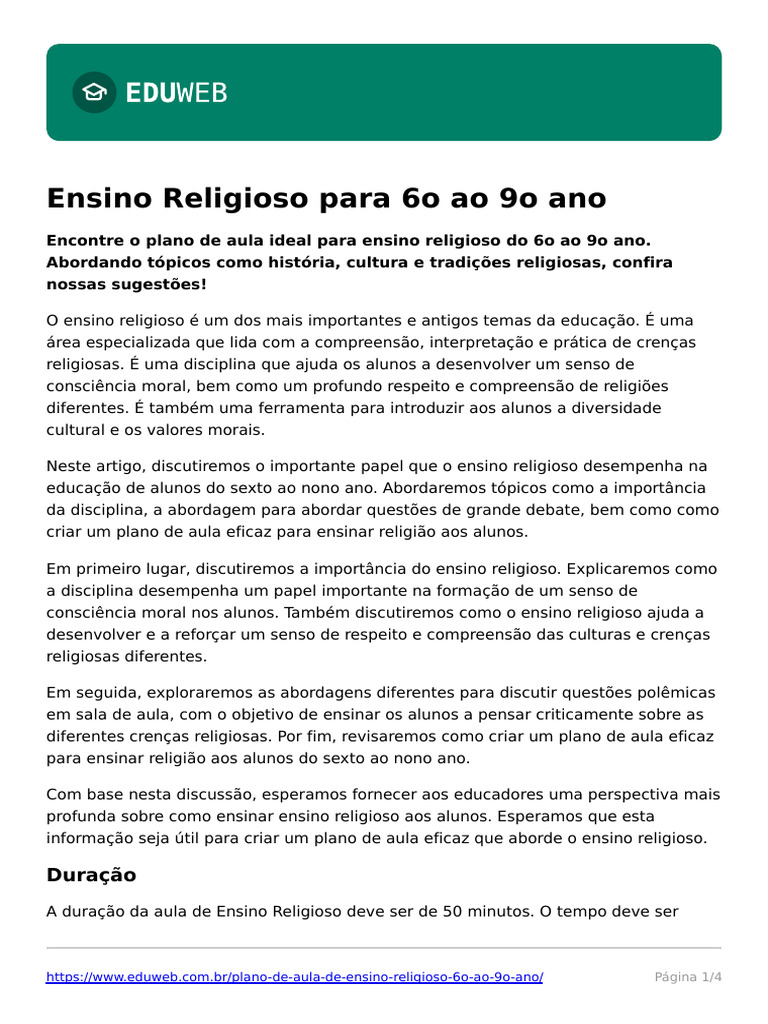 EDUWEB

Ensino Religioso para 6o ao 9o ano

Encontre o plano de aula ideal para ensino religioso do 6o ao 9o ano. Abordando tópicos como história, cultura e tradições religiosas, confira nossas sugestões!

O ensino religioso é um dos mais importantes e antigos temas da educação. É uma área especializada que lida com a compreensão, interpretação e prática de crenças religiosas. É uma disciplina que ajuda os alunos a desenvolver um senso de consciência moral, bem como um profundo respeito e compreensão de religiões diferentes. É também uma ferramenta para introduzir aos alunos a diversidade cultural e os valores morais.

Neste artigo, discutiremos o importante papel que o ensino religioso desempenha na educação de alunos do sexto ao nono ano. Abordaremos tópicos como a importância da disciplina, a abordagem para abordar questões de grande debate, bem como como criar um plano de aula eficaz para ensinar religião aos alunos.

Em primeiro lugar, discutiremos a importância do ensino religioso. Explicaremos como a disciplina desempenha um papel importante na formação de um senso de consciência moral nos alunos. Também discutiremos como o ensino religioso ajuda a desenvolver e a reforçar um senso de respeito e compreensão das culturas e crenças religiosas diferentes.

Em seguida, exploraremos as abordagens diferentes para discutir questões polêmicas em sala de aula, com o objetivo de ensinar os alunos a pensar criticamente sobre as diferentes crenças religiosas. Por fim, revisaremos como criar um plano de aula eficaz para ensinar religião aos alunos do sexto ao nono ano.

Com base nesta discussão, esperamos fornecer aos educadores uma perspectiva mais profunda sobre como ensinar ensino religioso aos alunos. Esperamos que esta informação seja útil para criar um plano de aula eficaz que aborde o ensino religioso.

Duração

A duração da aula de Ensino Religioso deve ser de 50 minutos. O tempo deve ser

https://www.eduweb.com.br/plano-de-aula-de-ensino-religioso-6o-ao-9o-ano/ Página 1/4